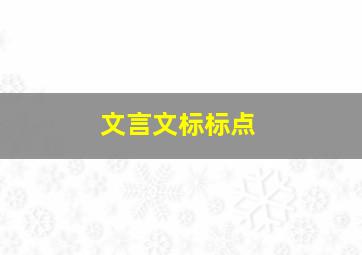 文言文标标点